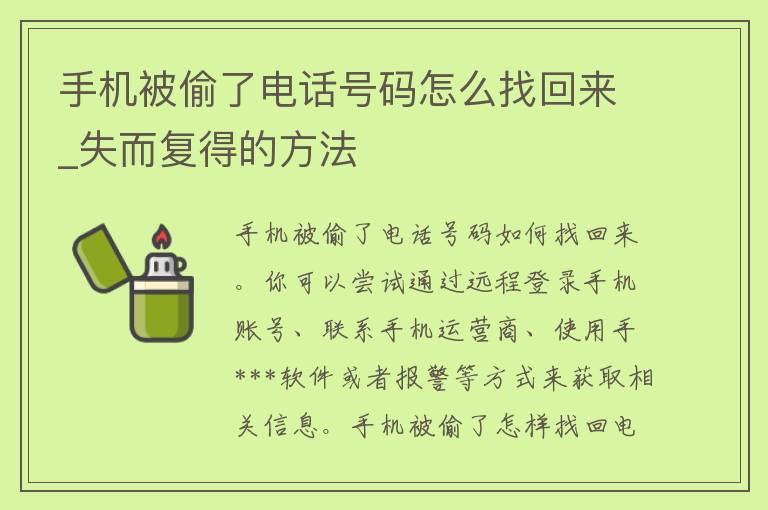 手机被偷了电话号码怎么找回来_失而复得的方法

手机被偷了电话号码如何找回来。你可以尝试通过远程登录手机账号、联系手机运营商、使用手***软件或者报警等方式来获取相关信息。手机被偷了怎样找回电